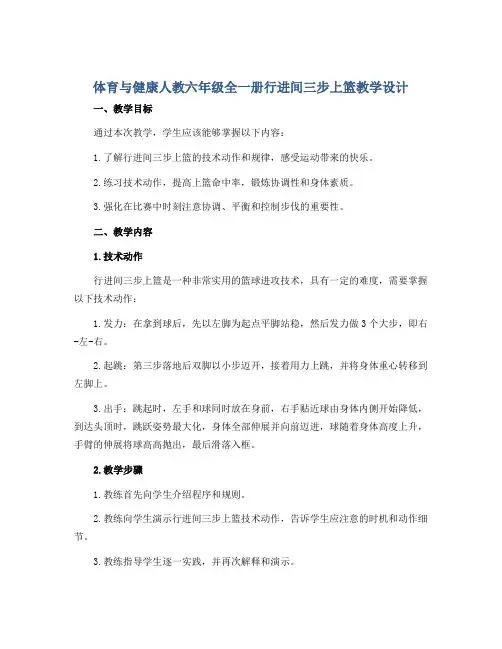 体育与健康人教六年级全一册行进间三步上篮教学设计

一、教学目标

通过本次教学，学生应该能够掌握以下内容：

1.了解行进间三步上篮的技术动作和规律，感受运动带来的快乐。

2.练习技术动作，提高上篮命中率，锻炼协调性和身体素质。

3.强化在比赛中时刻注意协调、平衡和控制步伐的重要性。

二、教学内容

1.技术动作

行进间三步上篮是一种非常实用的篮球进攻技术，具有一定的难度，需要掌握以下技术动作：

1.发力：在拿到球后，先以左脚为起点平脚站稳，然后发力做3个大步，即右-左-右。

2.起跳：第三步落地后双脚以小步迈开，接着用力上跳，并将身体重心转移到左脚上。

3.出手：跳起时，左手和球同时放在身前，右手贴近球由身体内侧开始降低，到达头顶时，跳跃姿势最大化，身体全部伸展并向前迈进，球随着身体高度上升，手臂的伸展将球高高抛出，最后滑落入框。

2.教学步骤

1.教练首先向学生介绍程序和规则。

2.教练向学生演示行进间三步上篮技术动作，告诉学生应注意的时机和动作细节。

3.教练指导学生逐一实践，并再次解释和演示。